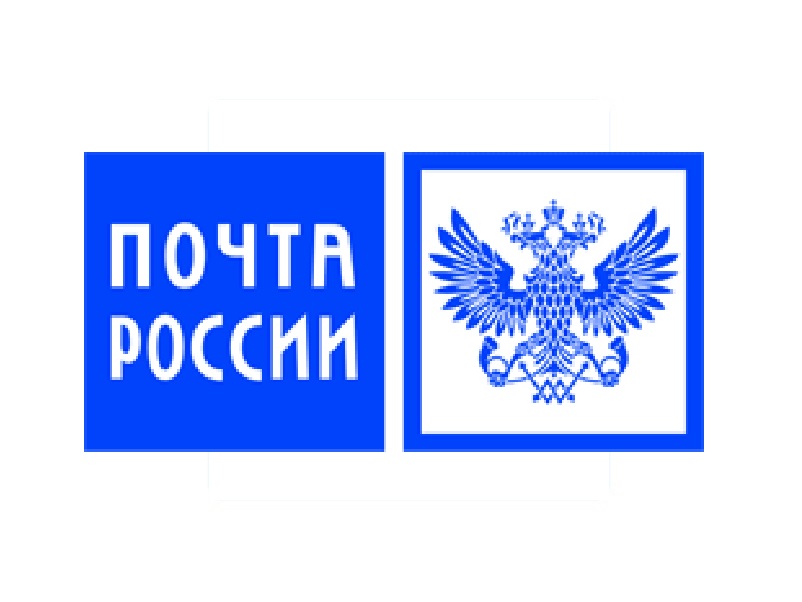 ПОЧТА
РОССИИ